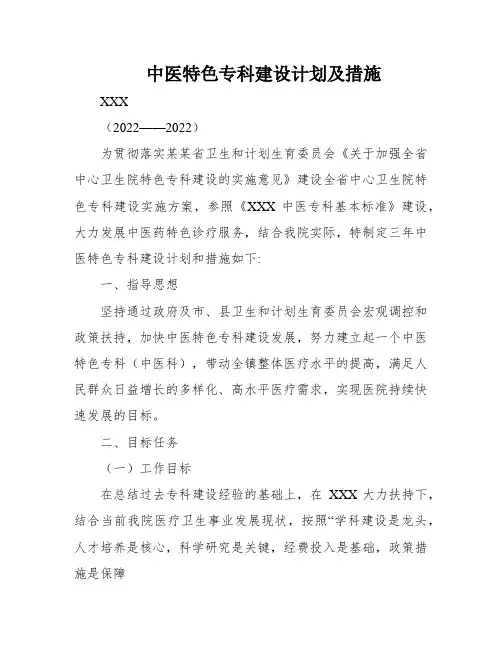 中医特色专科建设计划及措施

XXX

（2022——2022）

为贯彻落实某某省卫生和计划生育委员会《关于加强全省中心卫生院特色专科建设的实施意见》建设全省中心卫生院特色专科建设实施方案，参照《XXX 中医专科基本标准》建设，大力发展中医药特色诊疗服务，结合我院实际，特制定三年中医特色专科建设计划和措施如下:

一、指导思想

坚持通过政府及市、县卫生和计划生育委员会宏观调控和政策扶持，加快中医特色专科建设发展，努力建立起一个中医特色专科（中医科），带动全镇整体医疗水平的提高，满足人民群众日益增长的多样化、高水平医疗需求，实现医院持续快速发展的目标。

二、目标任务

（一）工作目标

在总结过去专科建设经验的基础上，在 XXX 大力扶持下，结合当前我院医疗卫生事业发展现状，按照“学科建设是龙头，人才培养是核心，科学研究是关键，经费投入是基础，政策措施是保障